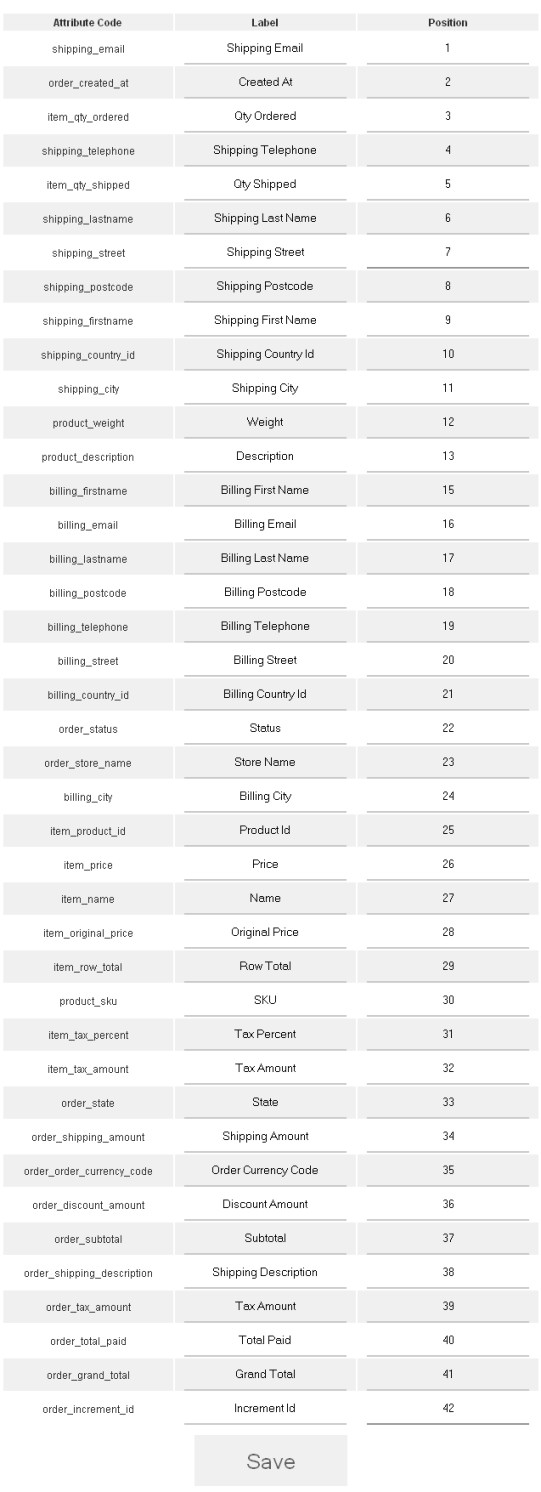 | Attribute Code | Label | Position |
|---|---|---|
| shipping_email | Shipping Email | 1 |
| order_created_at | Created At | 2 |
| item_qty_ordered | Qty Ordered | 3 |
| shipping_telephone | Shipping Telephone | 4 |
| item_qty_shipped | Qty Shipped | 5 |
| shipping_lastname | Shipping Last Name | 6 |
| shipping_street | Shipping Street | 7 |
| shipping_postcode | Shipping Postcode | 8 |
| shipping_firstname | Shipping First Name | 9 |
| shipping_country_id | Shipping Country Id | 10 |
| shipping_city | Shipping City | 11 |
| product_weight | Weight | 12 |
| product_description | Description | 13 |
| billing_firstname | Billing First Name | 15 |
| billing_email | Billing Email | 16 |
| billing_lastname | Billing Last Name | 17 |
| billing_postcode | Billing Postcode | 18 |
| billing_telephone | Billing Telephone | 19 |
| billing_street | Billing Street | 20 |
| billing_country_id | Billing Country Id | 21 |
| order_status | Status | 22 |
| order_store_name | Store Name | 23 |
| billing_city | Billing City | 24 |
| item_product_id | Product Id | 25 |
| item_price | Price | 26 |
| item_name | Name | 27 |
| item_original_price | Original Price | 28 |
| item_row_total | Row Total | 29 |
| product_sku | SKU | 30 |
| item_tax_percent | Tax Percent | 31 |
| item_tax_amount | Tax Amount | 32 |
| order_state | State | 33 |
| order_shipping_amount | Shipping Amount | 34 |
| order_order_currency_code | Order Currency Code | 35 |
| order_discount_amount | Discount Amount | 36 |
| order_subtotal | Subtotal | 37 |
| order_shipping_description | Shipping Description | 38 |
| order_tax_amount | Tax Amount | 39 |
| order_total_paid | Total Paid | 40 |
| order_grand_total | Grand Total | 41 |
| order_increment_id | Increment Id | 42 |

Save